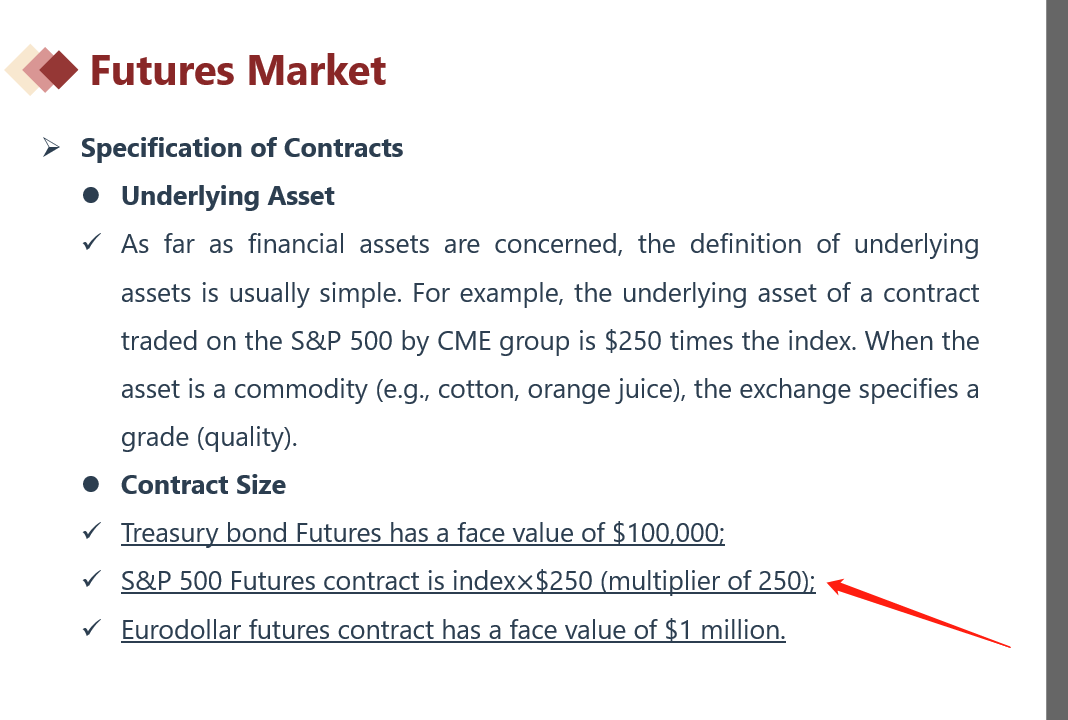 Futures Market

➢ Specification of Contracts

• Underlying Asset

✓ As far as financial assets are concerned, the definition of underlying assets is usually simple. For example, the underlying asset of a contract traded on the S&P 500 by CME group is $250 times the index. When the asset is a commodity (e.g., cotton, orange juice), the exchange specifies a grade (quality).

• Contract Size

✓ Treasury bond Futures has a face value of $100,000;

✓ S&P 500 Futures contract is index×$250 (multiplier of 250);

✓ Eurodollar futures contract has a face value of $1 million.